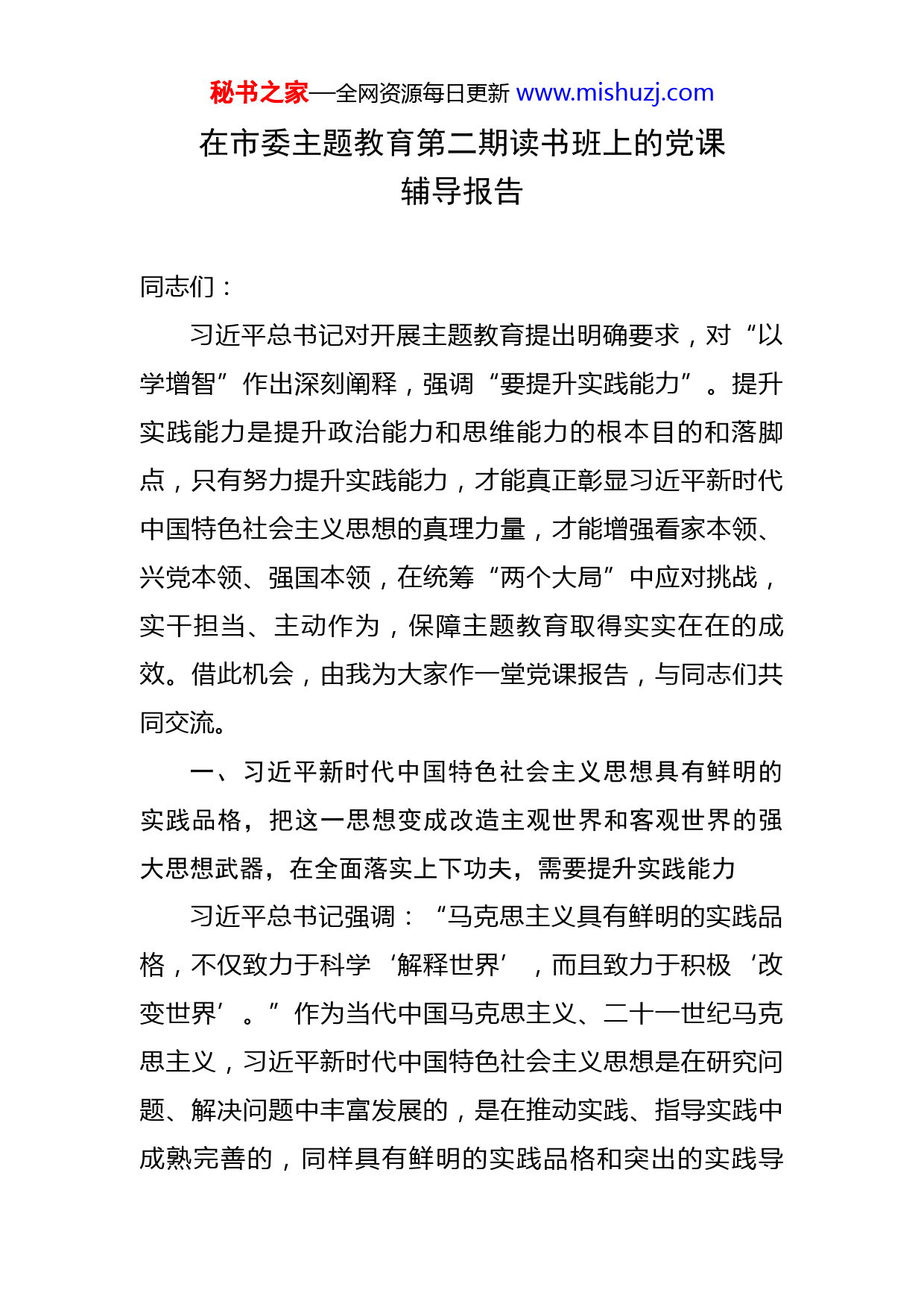 秘书之家—全网资源每日更新 www.mishuzj.com

在市委主题教育第二期读书班上的党课辅导报告

同志们：

习近平总书记对开展主题教育提出明确要求，对“以学增智”作出深刻阐释，强调“要提升实践能力”。提升实践能力是提升政治能力和思维能力的根本目的和落脚点，只有努力提升实践能力，才能真正彰显习近平新时代中国特色社会主义思想的真理力量，才能增强看家本领、兴党本领、强国本领，在统筹“两个大局”中应对挑战，实干担当、主动作为，保障主题教育取得实实在在的成效。借此机会，由我为大家作一堂党课报告，与同志们共同交流。

一、习近平新时代中国特色社会主义思想具有鲜明的实践品格，把这一思想变成改造主观世界和客观世界的强大思想武器，在全面落实上下功夫，需要提升实践能力

习近平总书记强调：“马克思主义具有鲜明的实践品格，不仅致力于科学‘解释世界’，而且致力于积极‘改变世界’。”作为当代中国马克思主义、二十一世纪马克思主义，习近平新时代中国特色社会主义思想是在研究问题、解决问题中丰富发展的，是在推动实践、指导实践中成熟完善的，同样具有鲜明的实践品格和突出的实践导